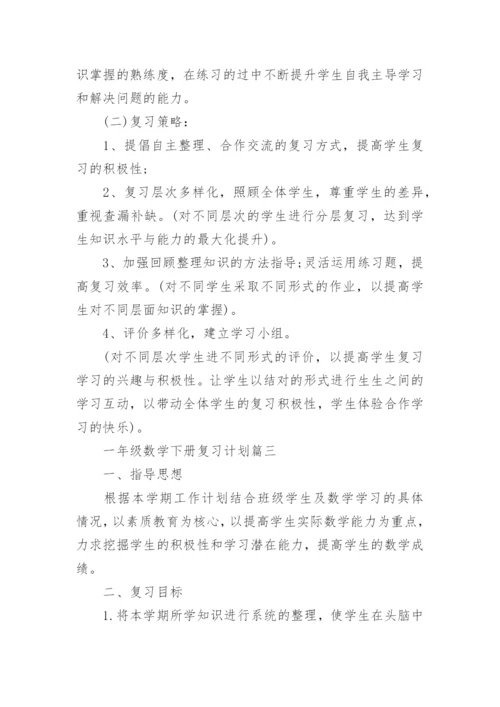 识掌握的熟练度，在练习的过中不断提升学生自我主导学习和解决问题的能力。

(二)复习策略：

1、提倡自主整理、合作交流的复习方式，提高学生复习的积极性；

2、复习层次多样化，照顾全体学生，尊重学生的差异，重视查漏补缺。(对不同层次的学生进行分层复习，达到学生知识水平与能力的最大化提升)。

3、加强回顾整理知识的方法指导;灵活运用练习题，提高复习效率。(对不同学生采取不同形式的作业，以提高学生对不同层面知识的掌握)。

4、评价多样化，建立学习小组。

(对不同层次学生进不同形式的评价，以提高学生复习学习的兴趣与积极性。让学生以结对的形式进行生生之间的学习互动，以带动全体学生的复习积极性，学生体验合作学习的快乐)。

一年级数学下册复习计划篇三

一、指导思想

根据本学期工作计划结合班级学生及数学学习的具体情况，以素质教育为核心，以提高学生实际数学能力为重点，力求挖掘学生的积极性和学习潜在能力，提高学生的数学成绩。

二、复习目标

1.将本学期所学知识进行系统的整理，使学生在头脑中